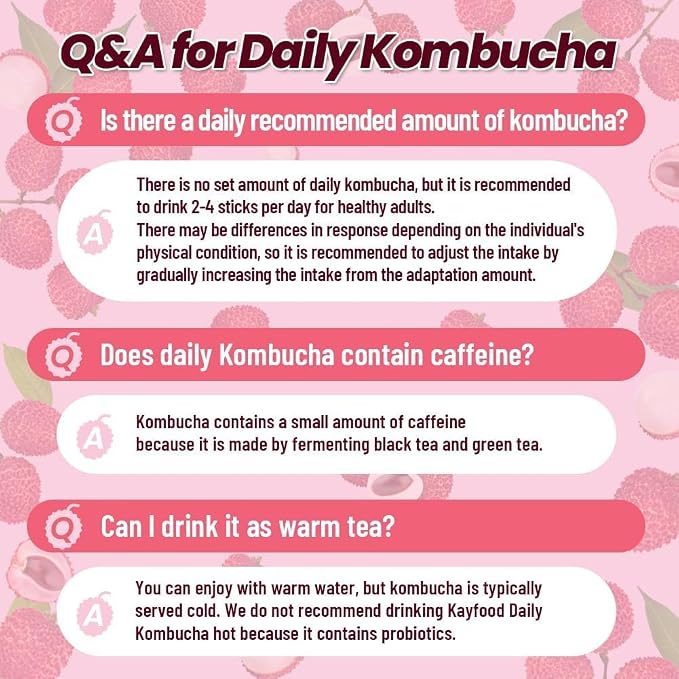 Q&A for Daily Kombucha

Q Is there a daily recommended amount of kombucha?

A There is no set amount of daily kombucha, but it is recommended to drink 2-4 sticks per day for healthy adults.
There may be differences in response depending on the individual's physical condition, so it is recommended to adjust the intake by gradually increasing the intake from the adaptation amount.

Q Does daily Kombucha contain caffeine?

A Kombucha contains a small amount of caffeine because it is made by fermenting black tea and green tea.

Q Can I drink it as warm tea?

A You can enjoy with warm water, but kombucha is typically served cold. We do not recommend drinking Kayfood Daily Kombucha hot because it contains probiotics.